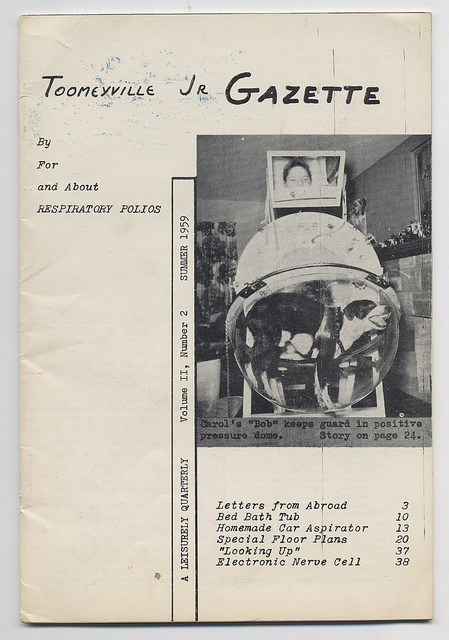 TOOMEYVILLE JR GAZETTE

By
For
and About
RESPIRATORY POLIOS

A LEISURELY QUARTERLY Volume II, Number 2 SUMMER 1959

Carol's "Bob" keeps guard in positive pressure dome. Story on page 24.

| | |
|---|---|
| Letters from Abroad | 3 |
| Bed Bath Tub | 10 |
| Homemade Car Aspirator | 13 |
| Special Floor Plans | 20 |
| "Looking Up" | 37 |
| Electronic Nerve Cell | 38 |